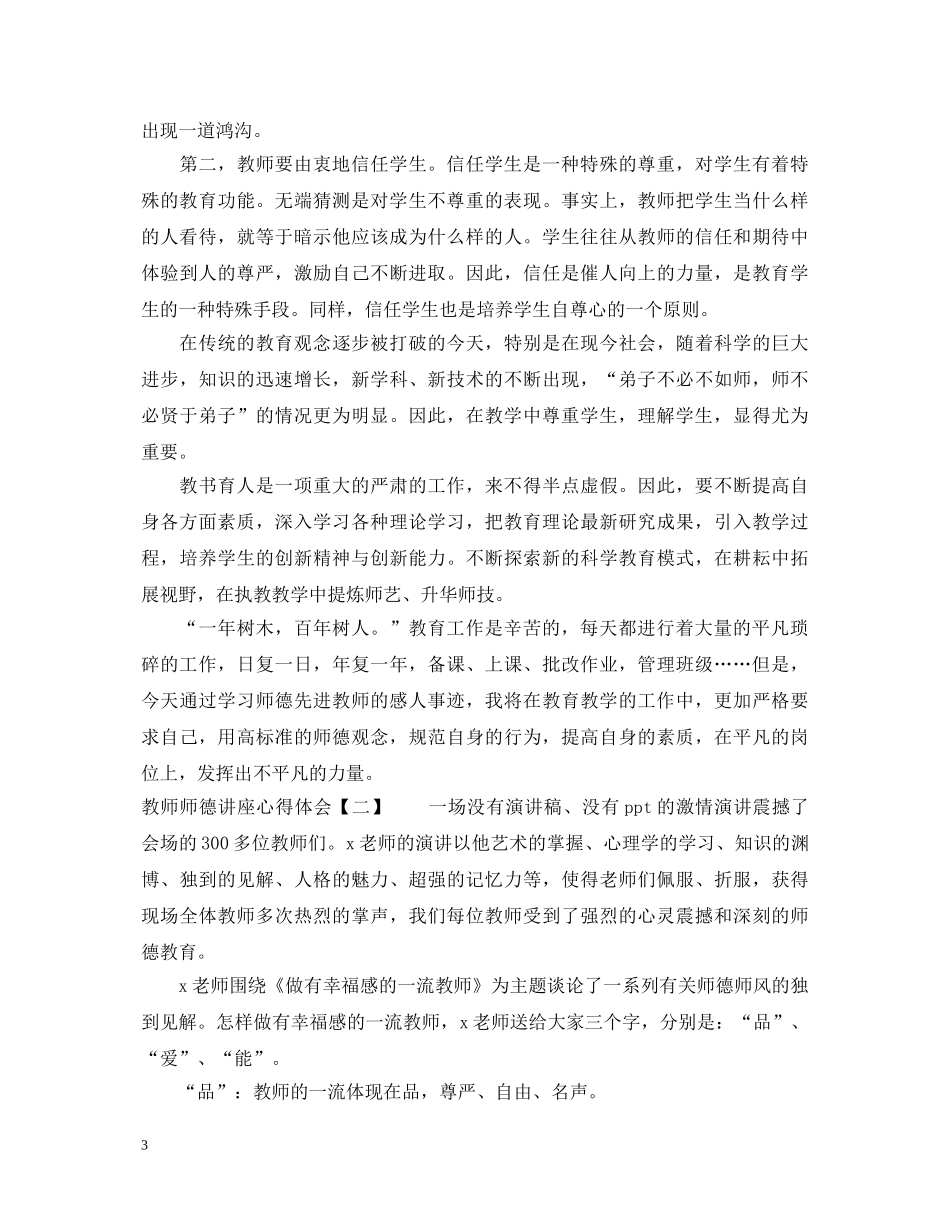 出现一道鸿沟。

第二，教师要由衷地信任学生。信任学生是一种特殊的尊重，对学生有着特殊的教育功能。无端猜测是对学生不尊重的表现。事实上，教师把学生当什么样的人看待，就等于暗示他应该成为什么样的人。学生往往从教师的信任和期待中体验到人的尊严，激励自己不断进取。因此，信任是催人向上的力量，是教育学生的一种特殊手段。同样，信任学生也是培养学生自尊心的一个原则。

在传统的教育观念逐步被打破的今天，特别是在现今社会，随着科学的巨大进步，知识的迅速增长，新学科、新技术的不断出现，“弟子不必不如师，师不必贤于弟子”的情况更为明显。因此，在教学中尊重学生，理解学生，显得尤为重要。

教书育人是一项重大的严肃的工作，来不得半点虚假。因此，要不断提高自身各方面素质，深入学习各种理论学习，把教育理论最新研究成果，引入教学过程，培养学生的创新精神与创新能力。不断探索新的科学教育模式，在耕耘中拓展视野，在执教教学中提炼师艺、升华师技。

“一年树木，百年树人。”教育工作是辛苦的，每天都进行着大量的平凡琐碎的工作，日复一日，年复一年，备课、上课、批改作业，管理班级……但是，今天通过学习师德先进教师的感人事迹，我将在教育教学的工作中，更加严格要求自己，用高标准的师德观念，规范自身的行为，提高自身的素质，在平凡的岗位上，发挥出不平凡的力量。

教师师德讲座心得体会【二】　　一场没有演讲稿、没有 ppt 的激情演讲震撼了会场的 300 多位教师们。x 老师的演讲以他艺术的掌握、心理学的学习、知识的渊博、独到的见解、人格的魅力、超强的记忆力等，使得老师们佩服、折服，获得现场全体教师多次热烈的掌声，我们每位教师受到了强烈的心灵震撼和深刻的师德教育。

x 老师围绕《做有幸福感的一流教师》为主题谈论了一系列有关师德师风的独到见解。怎样做有幸福感的一流教师，x 老师送给大家三个字，分别是：“品”、“爱”、“能”。

“品”：教师的一流体现在品，尊严、自由、名声。

3